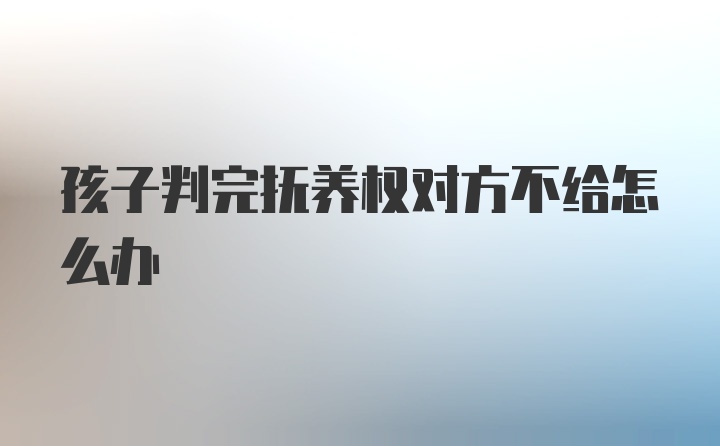 孩子判完抚养权对方不给怎么办